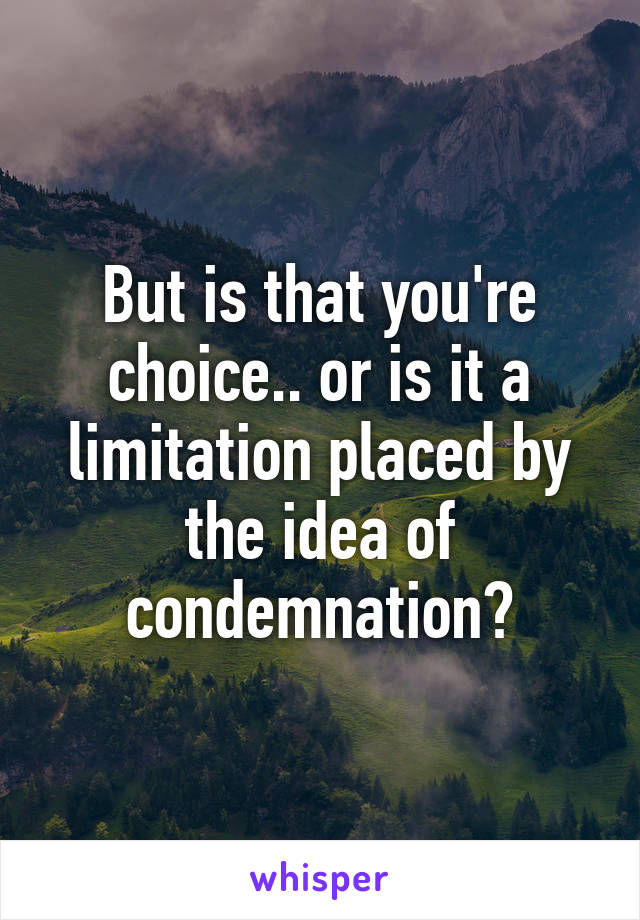 But is that you're choice.. or is it a limitation placed by the idea of condemnation?

whisper